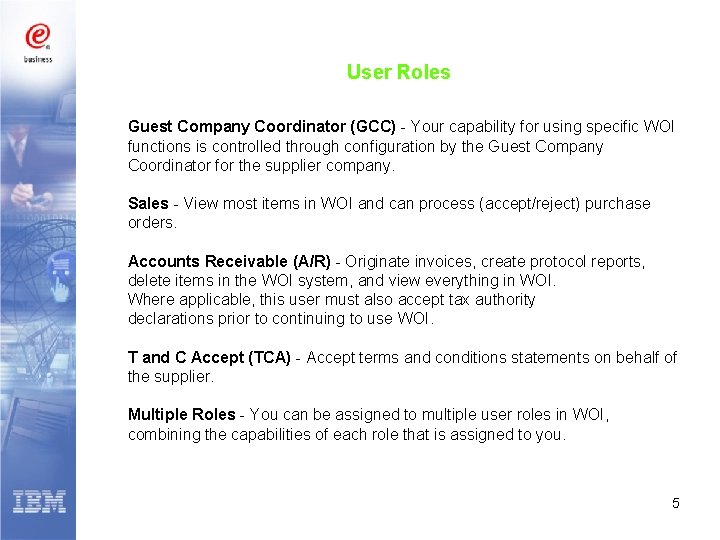 e
business

User Roles

Guest Company Coordinator (GCC) - Your capability for using specific WOI functions is controlled through configuration by the Guest Company Coordinator for the supplier company.

Sales - View most items in WOI and can process (accept/reject) purchase orders.

Accounts Receivable (A/R) - Originate invoices, create protocol reports, delete items in the WOI system, and view everything in WOI.
Where applicable, this user must also accept tax authority declarations prior to continuing to use WOI.

T and C Accept (TCA) - Accept terms and conditions statements on behalf of the supplier.

Multiple Roles - You can be assigned to multiple user roles in WOI, combining the capabilities of each role that is assigned to you.

IBM

5